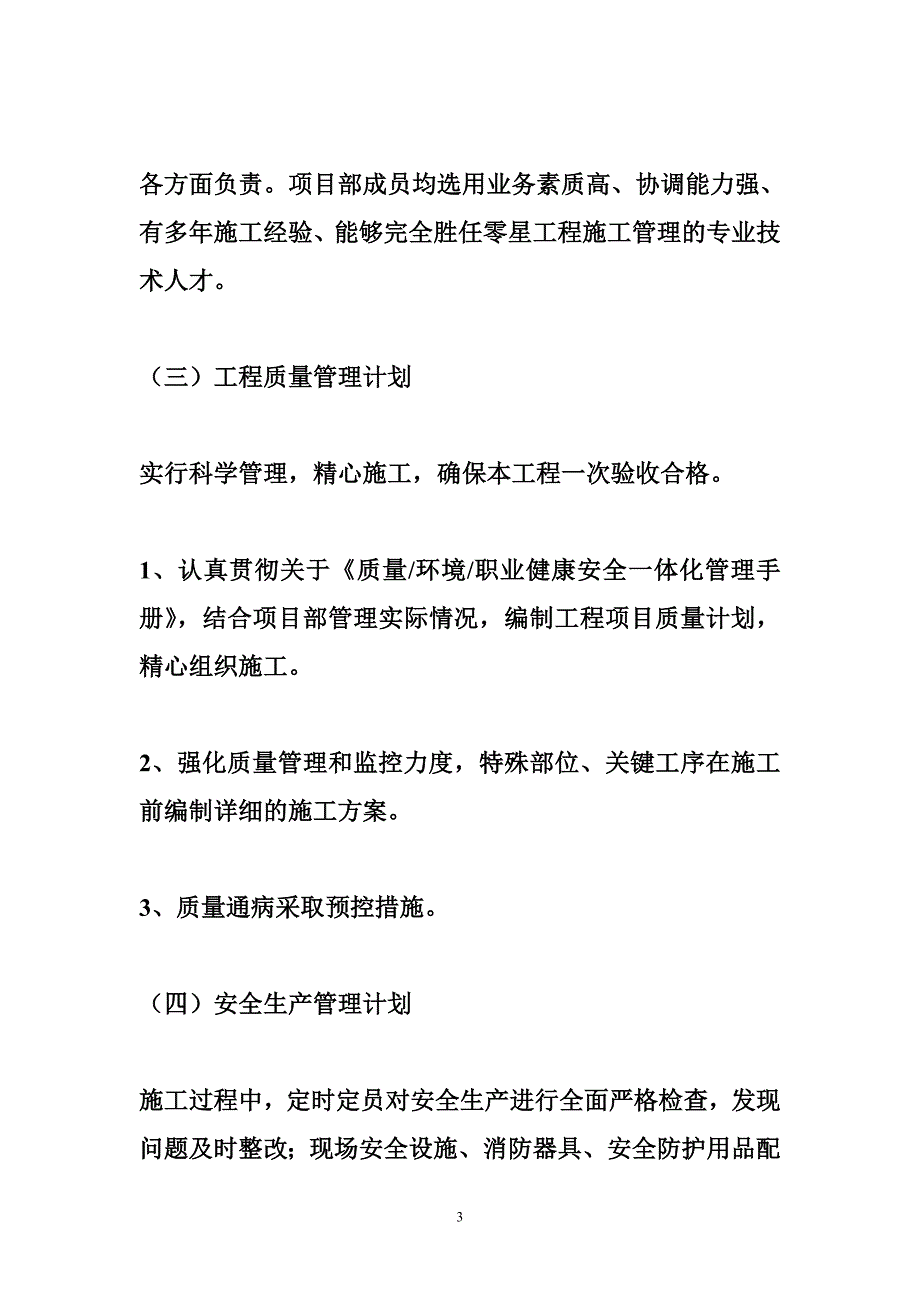 各方面负责。项目部成员均选用业务素质高、协调能力强、有多年施工经验、能够完全胜任零星工程施工管理的专业技术人才。

（三）工程质量管理计划

实行科学管理，精心施工，确保本工程一次验收合格。

1、认真贯彻关于《质量/环境/职业健康安全一体化管理手册》，结合项目部管理实际情况，编制工程项目质量计划，精心组织施工。

2、强化质量管理和监控力度，特殊部位、关键工序在施工前编制详细的施工方案。

3、质量通病采取预控措施。

（四）安全生产管理计划

施工过程中，定时定员对安全生产进行全面严格检查，发现问题及时整改；现场安全设施、消防器具、安全防护用品配

3